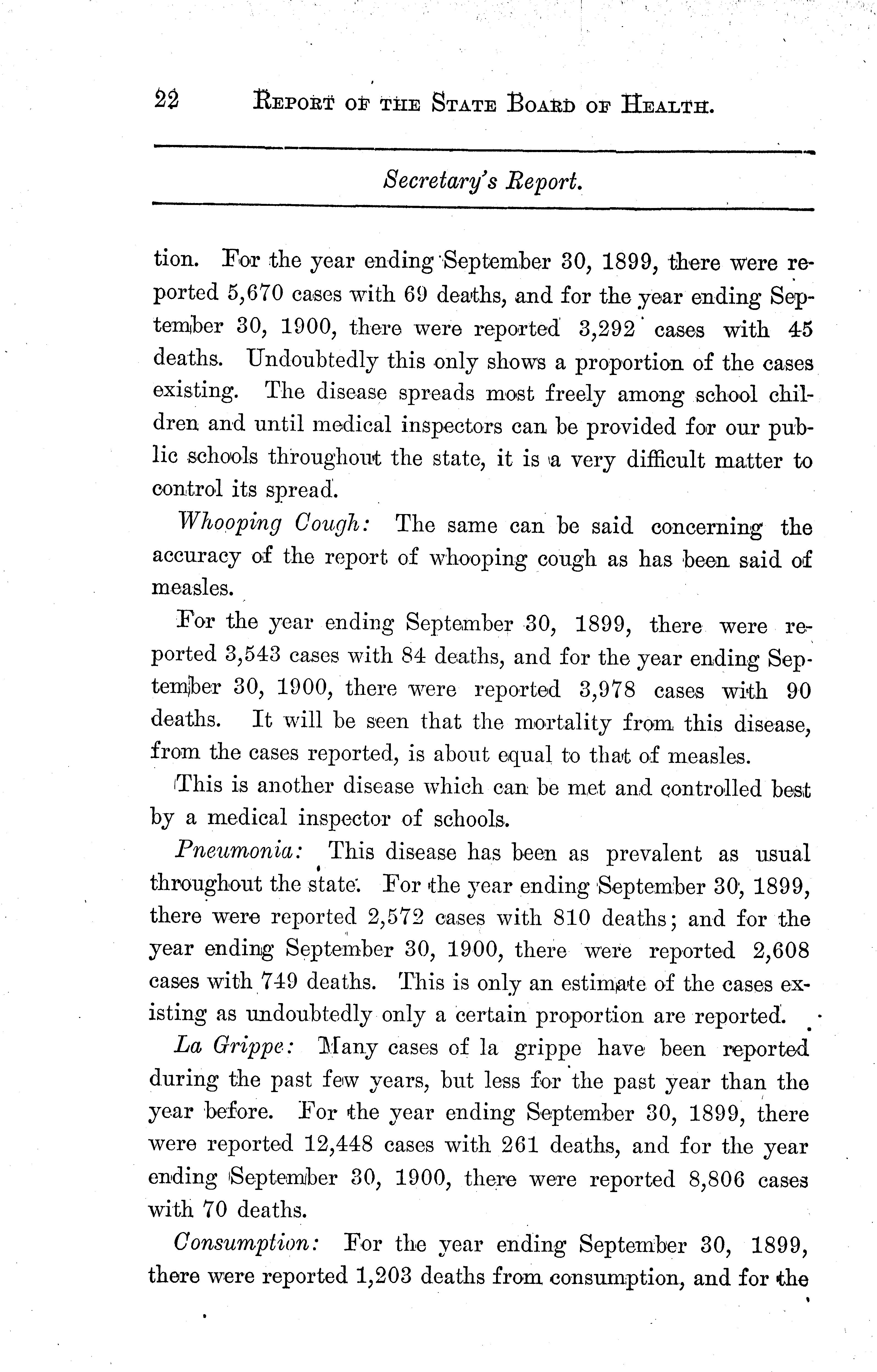 22 REPORT OF THE STATE BOARD OF HEALTH.

Secretary's Report.

tion. For the year ending September 30, 1899, there were reported 5,670 cases with 69 deaths, and for the year ending September 30, 1900, there were reported 3,292 cases with 45 deaths. Undoubtedly this only shows a proportion of the cases existing. The disease spreads most freely among school children and until medical inspectors can be provided for our public schools throughout the state, it is a very difficult matter to control its spread.

Whooping Cough: The same can be said concerning the accuracy of the report of whooping cough as has been said of measles.

For the year ending September 30, 1899, there were reported 3,543 cases with 84 deaths, and for the year ending September 30, 1900, there were reported 3,978 cases with 90 deaths. It will be seen that the mortality from this disease, from the cases reported, is about equal to that of measles.

This is another disease which can be met and controlled best by a medical inspector of schools.

Pneumonia: This disease has been as prevalent as usual throughout the state. For the year ending September 30, 1899, there were reported 2,572 cases with 810 deaths; and for the year ending September 30, 1900, there were reported 2,608 cases with 749 deaths. This is only an estimate of the cases existing as undoubtedly only a certain proportion are reported.

La Grippe: Many cases of la grippe have been reported during the past few years, but less for the past year than the year before. For the year ending September 30, 1899, there were reported 12,448 cases with 261 deaths, and for the year ending September 30, 1900, there were reported 8,806 cases with 70 deaths.

Consumption: For the year ending September 30, 1899, there were reported 1,203 deaths from consumption, and for the